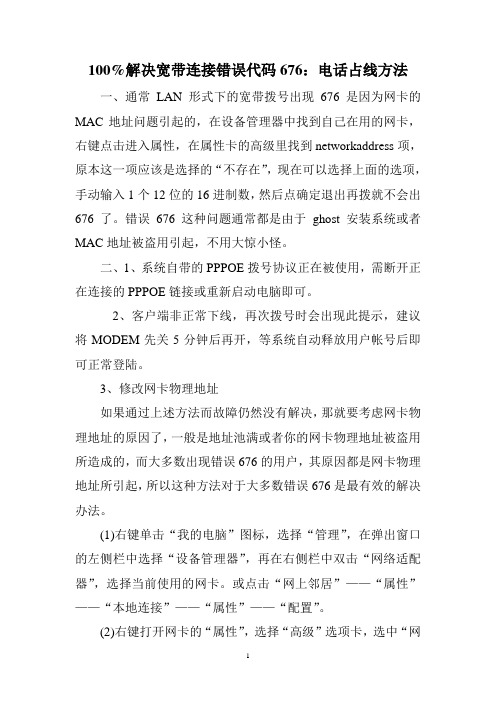 100%解决宽带连接错误代码 676：电话占线方法

一、通常 LAN 形式下的宽带拨号出现 676 是因为网卡的 MAC 地址问题引起的，在设备管理器中找到自己在用的网卡，右键点击进入属性，在属性卡的高级里找到 networkaddress 项，原本这一项应该是选择的“不存在”，现在可以选择上面的选项，手动输入 1 个 12 位的 16 进制数，然后点确定退出再拨就不会出 676 了。错误 676 这种问题通常都是由于 ghost 安装系统或者 MAC 地址被盗用引起，不用大惊小怪。

二、1、系统自带的 PPPOE 拨号协议正在被使用，需断开正在连接的 PPPOE 链接或重新启动电脑即可。

2、客户端非正常下线，再次拨号时会出现此提示，建议将 MODEM 先关 5 分钟后再开，等系统自动释放用户帐号后即可正常登陆。

3、修改网卡物理地址

如果通过上述方法而故障仍然没有解决，那就要考虑网卡物理地址的原因了，一般是地址池满或者你的网卡物理地址被盗用所造成的，而大多数出现错误 676 的用户，其原因都是网卡物理地址所引起，所以这种方法对于大多数错误 676 是最有效的解决办法。

(1)右键单击“我的电脑”图标，选择“管理”，在弹出窗口的左侧栏中选择“设备管理器”，再在右侧栏中双击“网络适配器”，选择当前使用的网卡。或点击“网上邻居”——“属性”——“本地连接”——“属性”——“配置”。

(2)右键打开网卡的“属性”，选择“高级”选项卡，选中“网

1